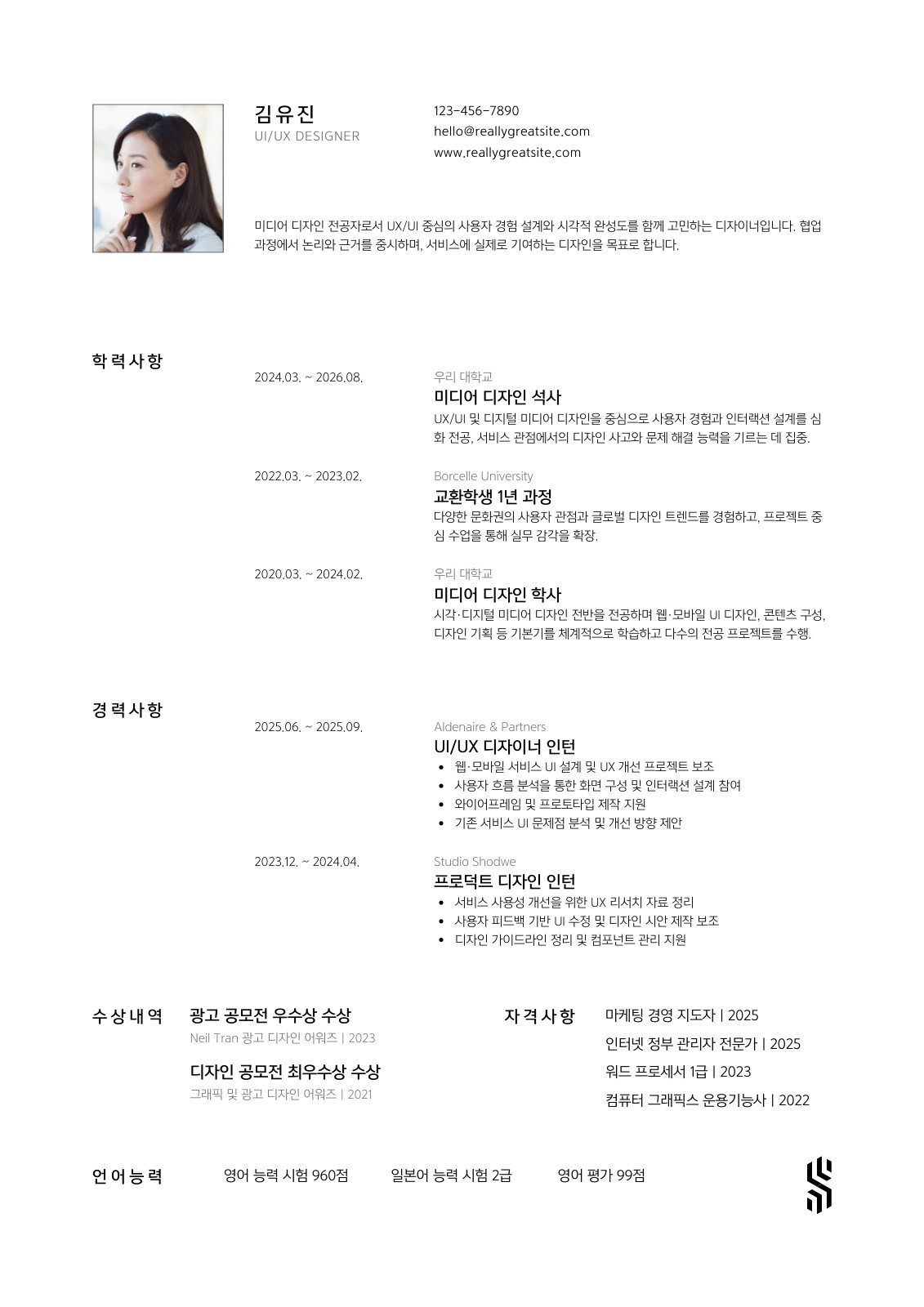 김유진
UI/UX DESIGNER

123-456-7890
hello@reallygreatsite.com
www.reallygreatsite.com

미디어 디자인 전공자로서 UX/UI 중심의 사용자 경험 설계와 시각적 완성도를 함께 고민하는 디자이너입니다. 협업 과정에서 논리와 근거를 중시하며, 서비스에 실제로 기여하는 디자인을 목표로 합니다.

학력사항

2024.03. ~ 2026.08.
우리 대학교
미디어 디자인 석사
UX/UI 및 디지털 미디어 디자인을 중심으로 사용자 경험과 인터랙션 설계를 심화 전공, 서비스 관점에서의 디자인 사고와 문제 해결 능력을 기르는 데 집중.

2022.03. ~ 2023.02.
Borcelle University
교환학생 1년 과정
다양한 문화권의 사용자 관점과 글로벌 디자인 트렌드를 경험하고, 프로젝트 중심 수업을 통해 실무 감각을 확장.

2020.03. ~ 2024.02.
우리 대학교
미디어 디자인 학사
시각·디지털 미디어 디자인 전반을 전공하며 웹·모바일 UI 디자인, 콘텐츠 구성, 디자인 기획 등 기본기를 체계적으로 학습하고 다수의 전공 프로젝트를 수행.

경력사항

2025.06. ~ 2025.09.
Aldenaire & Partners
UI/UX 디자이너 인턴
• 웹·모바일 서비스 UI 설계 및 UX 개선 프로젝트 보조
• 사용자 흐름 분석을 통한 화면 구성 및 인터랙션 설계 참여
• 와이어프레임 및 프로토타입 제작 지원
• 기존 서비스 UI 문제점 분석 및 개선 방향 제안

2023.12. ~ 2024.04.
Studio Shodwe
프로덕트 디자인 인턴
• 서비스 사용성 개선을 위한 UX 리서치 자료 정리
• 사용자 피드백 기반 UI 수정 및 디자인 시안 제작 보조
• 디자인 가이드라인 정리 및 컴포넌트 관리 지원

수상내역
광고 공모전 우수상 수상
Neil Tran 광고 디자인 어워즈 | 2023
디자인 공모전 최우수상 수상
그래픽 및 광고 디자인 어워즈 | 2021

자격사항
마케팅 경영 지도자 | 2025
인터넷 정부 관리자 전문가 | 2025
워드 프로세서 1급 | 2023
컴퓨터 그래픽스 운용기능사 | 2022

언어능력
영어 능력 시험 960점
일본어 능력 시험 2급
영어 평가 99점